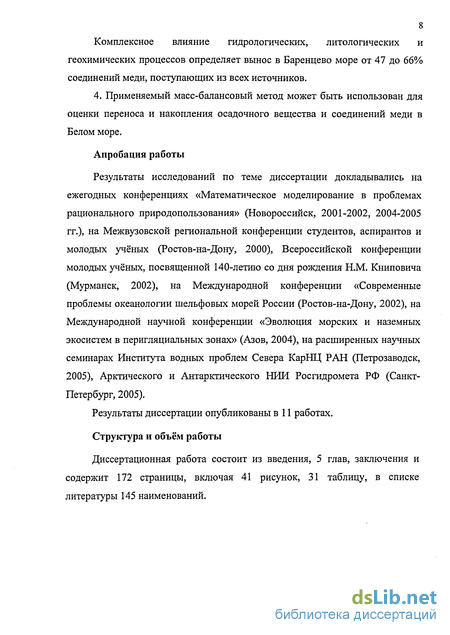 8

Комплексное влияние гидрологических, литологических и геохимических процессов определяет вынос в Баренцево море от 47 до 66% соединений меди, поступающих из всех источников.

4. Применяемый масс-балансовый метод может быть использован для оценки переноса и накопления осадочного вещества и соединений меди в Белом море.

Апробация работы

Результаты исследований по теме диссертации докладывались на ежегодных конференциях «Математическое моделирование в проблемах рационального природопользования» (Новороссийск, 2001-2002, 2004-2005 гг.), на Межвузовской региональной конференции студентов, аспирантов и молодых учёных (Ростов-на-Дону, 2000), Всероссийской конференции молодых учёных, посвященной 140-летию со дня рождения Н.М. Книповича (Мурманск, 2002), на Международной конференции «Современные проблемы океанологии шельфовых морей России (Ростов-на-Дону, 2002), на Международной научной конференции «Эволюция морских и наземных экосистем в перигляциальных зонах» (Азов, 2004), на расширенных научных семинарах Института водных проблем Севера КарНЦ РАН (Петрозаводск, 2005), Арктического и Антарктического НИИ Росгидромета РФ (Санкт-Петербург, 2005).

Результаты диссертации опубликованы в 11 работах.

Структура и объём работы

Диссертационная работа состоит из введения, 5 глав, заключения и содержит 172 страницы, включая 41 рисунок, 31 таблицу, в списке литературы 145 наименований.

dsLib.net
библиотека диссертаций